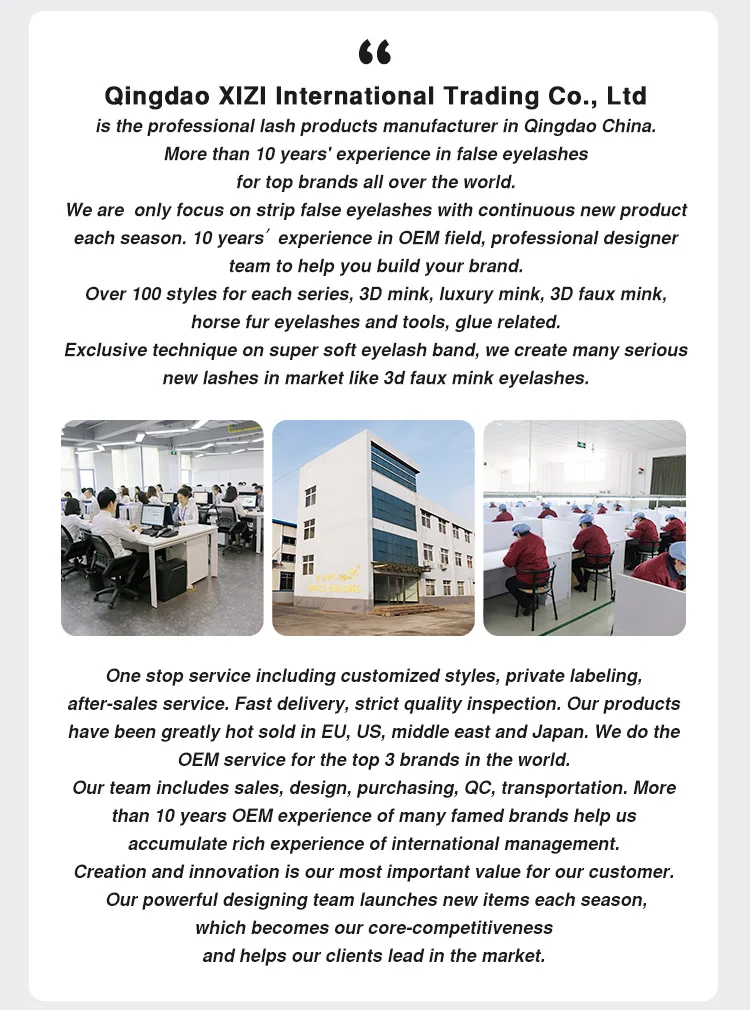 “

Qingdao XIZI International Trading Co., Ltd

is the professional lash products manufacturer in Qingdao China. More than 10 years' experience in false eyelashes for top brands all over the world.
We are only focus on strip false eyelashes with continuous new product each season. 10 years´ experience in OEM field, professional designer team to help you build your brand.
Over 100 styles for each series, 3D mink, luxury mink, 3D faux mink, horse fur eyelashes and tools, glue related.
Exclusive technique on super soft eyelash band, we create many serious new lashes in market like 3d faux mink eyelashes.

One stop service including customized styles, private labeling, after-sales service. Fast delivery, strict quality inspection. Our products have been greatly hot sold in EU, US, middle east and Japan. We do the OEM service for the top 3 brands in the world.
Our team includes sales, design, purchasing, QC, transportation. More than 10 years OEM experience of many famed brands help us accumulate rich experience of international management.
Creation and innovation is our most important value for our customer. Our powerful designing team launches new items each season, which becomes our core-competitiveness and helps our clients lead in the market.